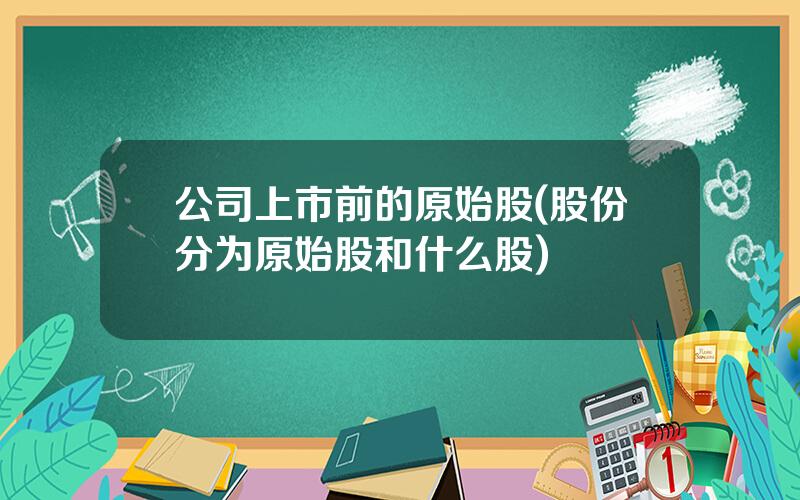 公司上市前的原始股(股份分为原始股和什么股)